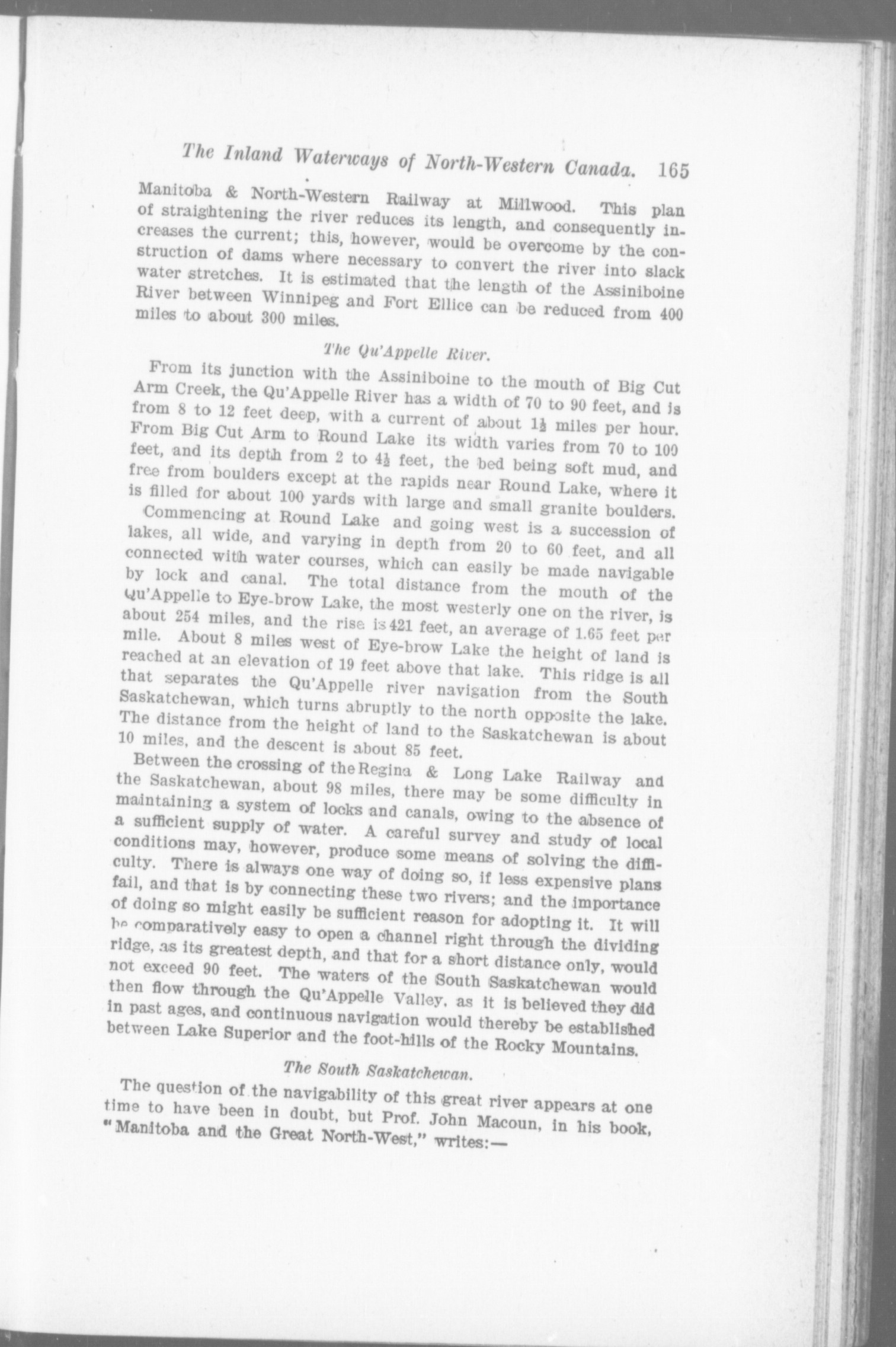 The Inland Waterways of North-Western Canada. 165

Manitoba & North-Western Railway at Millwood. This plan of straightening the river reduces its length, and consequently increases the current; this, however, would be overcome by the construction of dams where necessary to convert the river into slack water stretches. It is estimated that the length of the Assiniboine River between Winnipeg and Fort Ellice can be reduced from 400 miles to about 300 miles.

The Qu'Appelle River.

From its junction with the Assiniboine to the mouth of Big Cut Arm Creek, the Qu'Appelle River has a width of 70 to 90 feet, and is from 8 to 12 feet deep, with a current of about $1\frac{1}{2}$ miles per hour. From Big Cut Arm to Round Lake its width varies from 70 to 100 feet, and its depth from 2 to $4\frac{1}{2}$ feet, the bed being soft mud, and free from boulders except at the rapids near Round Lake, where it is filled for about 100 yards with large and small granite boulders.

Commencing at Round Lake and going west is a succession of lakes, all wide, and varying in depth from 20 to 60 feet, and all connected with water courses, which can easily be made navigable by lock and canal. The total distance from the mouth of the Qu'Appelle to Eye-brow Lake, the most westerly one on the river, is about 254 miles, and the rise is 421 feet, an average of 1.65 feet per mile. About 8 miles west of Eye-brow Lake the height of land is reached at an elevation of 19 feet above that lake. This ridge is all that separates the Qu'Appelle river navigation from the South Saskatchewan, which turns abruptly to the north opposite the lake. The distance from the height of land to the Saskatchewan is about 10 miles, and the descent is about 85 feet.

Between the crossing of the Regina & Long Lake Railway and the Saskatchewan, about 98 miles, there may be some difficulty in maintaining a system of locks and canals, owing to the absence of a sufficient supply of water. A careful survey and study of local conditions may, however, produce some means of solving the difficulty. There is always one way of doing so, if less expensive plans fail, and that is by connecting these two rivers; and the importance of doing so might easily be sufficient reason for adopting it. It will be comparatively easy to open a channel right through the dividing ridge, as its greatest depth, and that for a short distance only, would not exceed 90 feet. The waters of the South Saskatchewan would then flow through the Qu'Appelle Valley, as it is believed they did in past ages, and continuous navigation would thereby be established between Lake Superior and the foot-hills of the Rocky Mountains.

The South Saskatchewan.

The question of the navigability of this great river appears at one time to have been in doubt, but Prof. John Macoun, in his book, "Manitoba and the Great North-West," writes:—